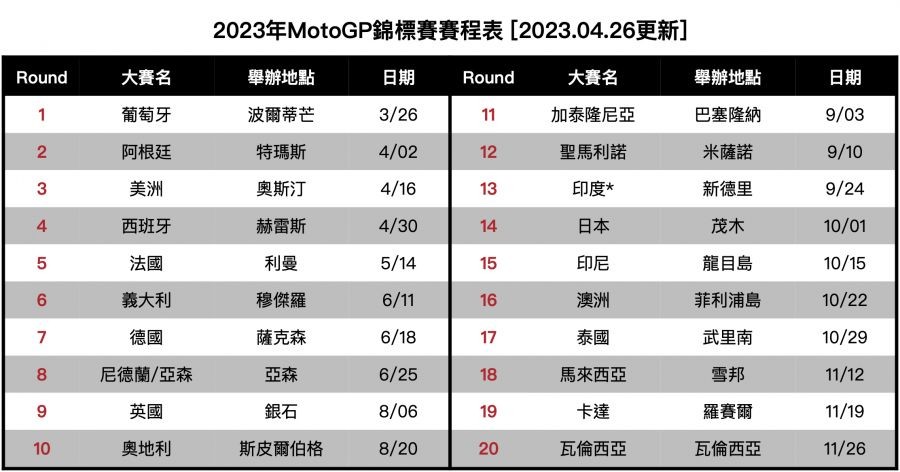 2023年MotoGP錦標賽賽程表 [2023.04.26更新]

| Round | 大賽名 | 舉辦地點 | 日期 |
|---|---|---|---|
| 1 | 葡萄牙 | 波爾蒂芒 | 3/26 |
| 2 | 阿根廷 | 特瑪斯 | 4/02 |
| 3 | 美洲 | 奧斯汀 | 4/16 |
| 4 | 西班牙 | 赫雷斯 | 4/30 |
| 5 | 法國 | 利曼 | 5/14 |
| 6 | 義大利 | 穆傑羅 | 6/11 |
| 7 | 德國 | 薩克森 | 6/18 |
| 8 | 尼德蘭/亞森 | 亞森 | 6/25 |
| 9 | 英國 | 銀石 | 8/06 |
| 10 | 奧地利 | 斯皮爾伯格 | 8/20 |

| Round | 大賽名 | 舉辦地點 | 日期 |
|---|---|---|---|
| 11 | 加泰隆尼亞 | 巴塞隆納 | 9/03 |
| 12 | 聖馬利諾 | 米薩諾 | 9/10 |
| 13 | 印度* | 新德里 | 9/24 |
| 14 | 日本 | 茂木 | 10/01 |
| 15 | 印尼 | 龍目島 | 10/15 |
| 16 | 澳洲 | 菲利浦島 | 10/22 |
| 17 | 泰國 | 武里南 | 10/29 |
| 18 | 馬來西亞 | 雪邦 | 11/12 |
| 19 | 卡達 | 羅賽爾 | 11/19 |
| 20 | 瓦倫西亞 | 瓦倫西亞 | 11/26 |